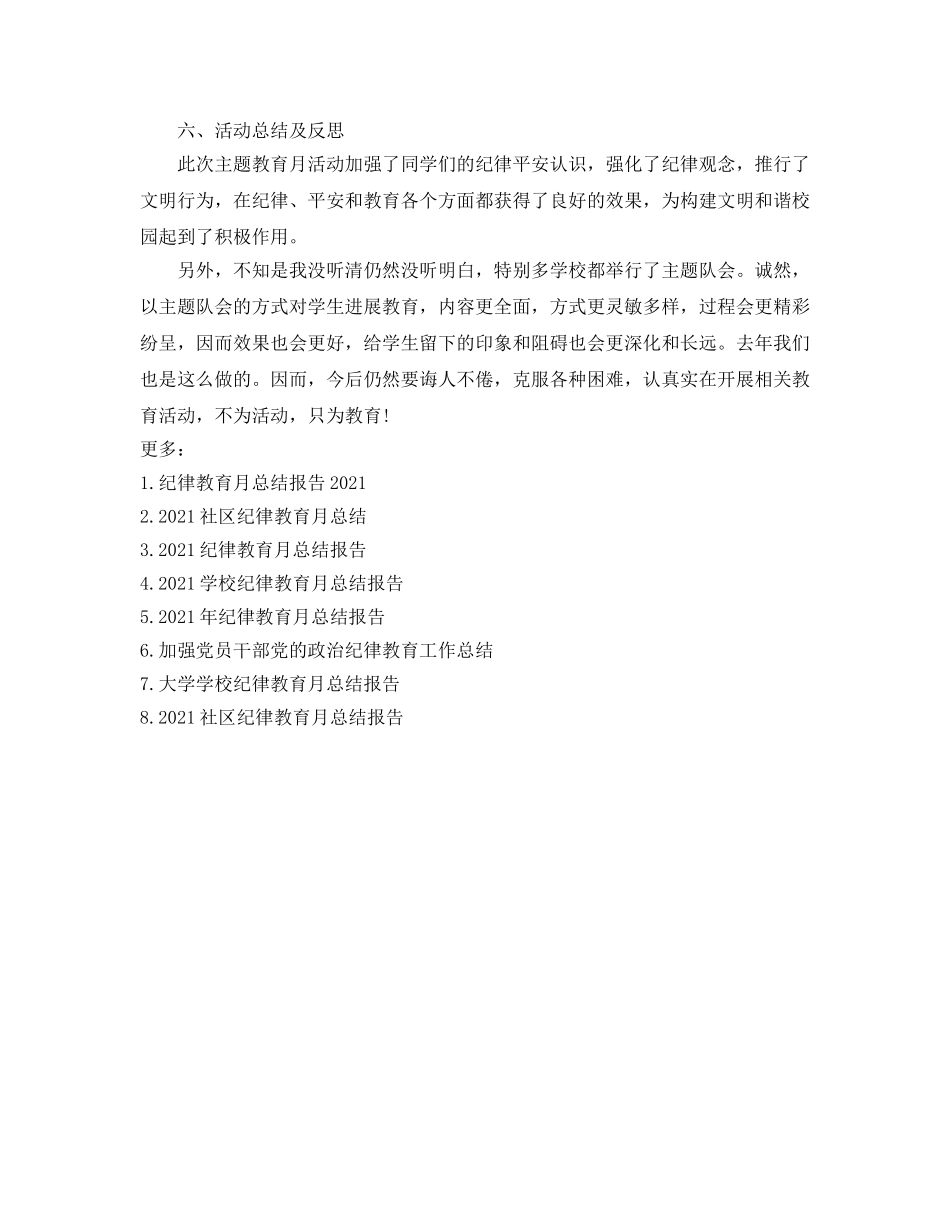 六、活动总结及反思

此次主题教育月活动加强了同学们的纪律平安认识，强化了纪律观念，推行了文明行为，在纪律、平安和教育各个方面都获得了良好的效果，为构建文明和谐校园起到了积极作用。

另外，不知是我没听清仍然没听明白，特别多学校都举行了主题队会。诚然，以主题队会的方式对学生进展教育，内容更全面，方式更灵敏多样，过程会更精彩纷呈，因而效果也会更好，给学生留下的印象和阻碍也会更深化和长远。去年我们也是这么做的。因而，今后仍然要诲人不倦，克服各种困难，认真实在开展相关教育活动，不为活动，只为教育!

更多：

1.纪律教育月总结报告 2021

2.2021 社区纪律教育月总结

3.2021 纪律教育月总结报告

4.2021 学校纪律教育月总结报告

5.2021 年纪律教育月总结报告

6.加强党员干部党的政治纪律教育工作总结

7.大学学校纪律教育月总结报告

8.2021 社区纪律教育月总结报告